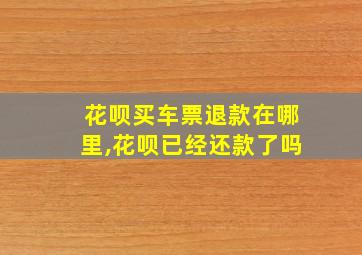 花呗买车票退款在哪里,花呗已经还款了吗